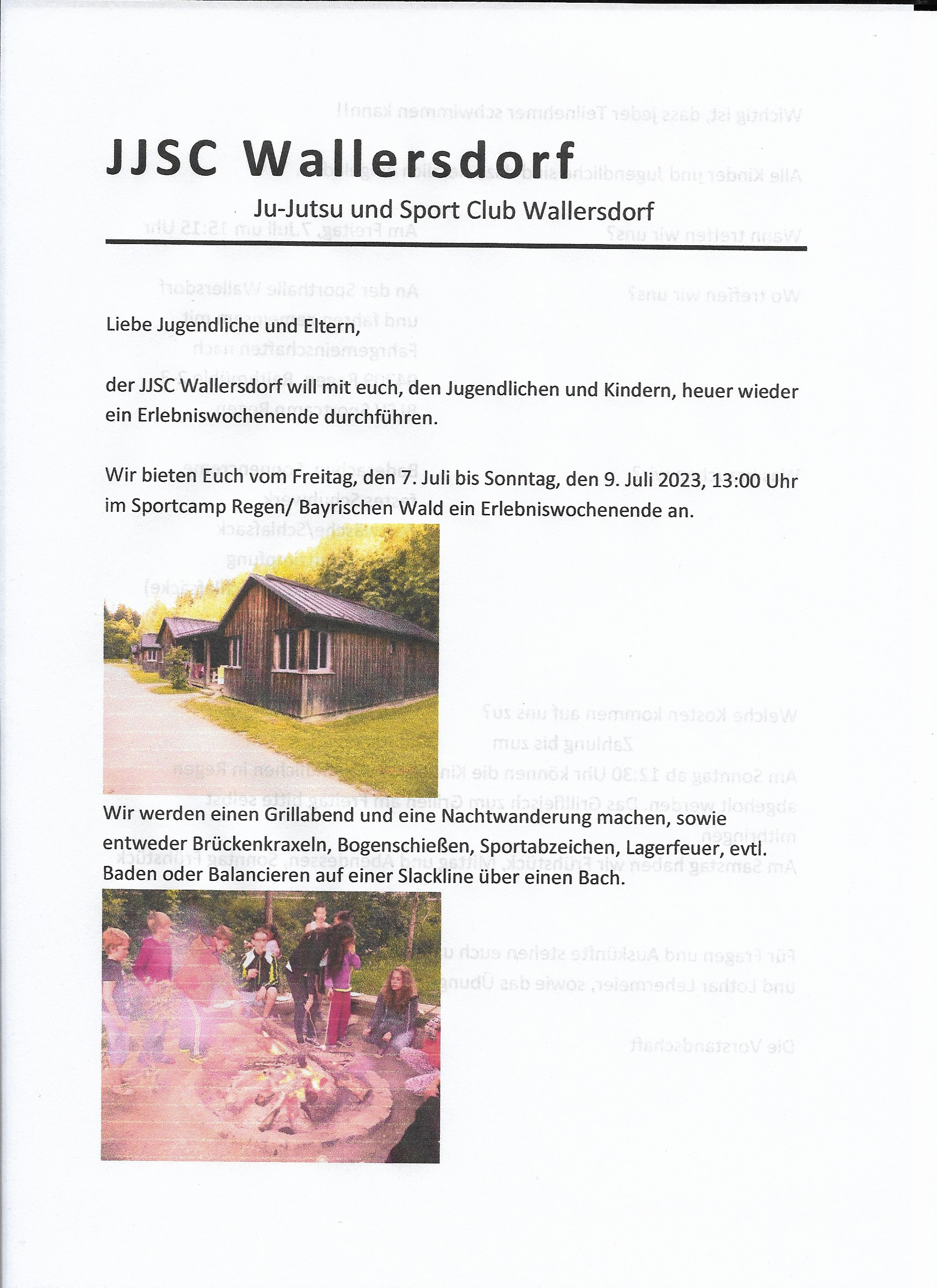 JJSC Wallersdorf

Ju-Jutsu und Sport Club Wallersdorf

Liebe Jugendliche und Eltern,

der JJSC Wallersdorf will mit euch, den Jugendlichen und Kindern, heuer wieder ein Erlebniswochenende durchführen.

Wir bieten Euch vom Freitag, den 7. Juli bis Sonntag, den 9. Juli 2023, 13:00 Uhr im Sportcamp Regen/ Bayrischen Wald ein Erlebniswochenende an.

Wir werden einen Grillabend und eine Nachtwanderung machen, sowie entweder Brückenkraxeln, Bogenschießen, Sportabzeichen, Lagerfeuer, evtl. Baden oder Balancieren auf einer Slackline über einen Bach.